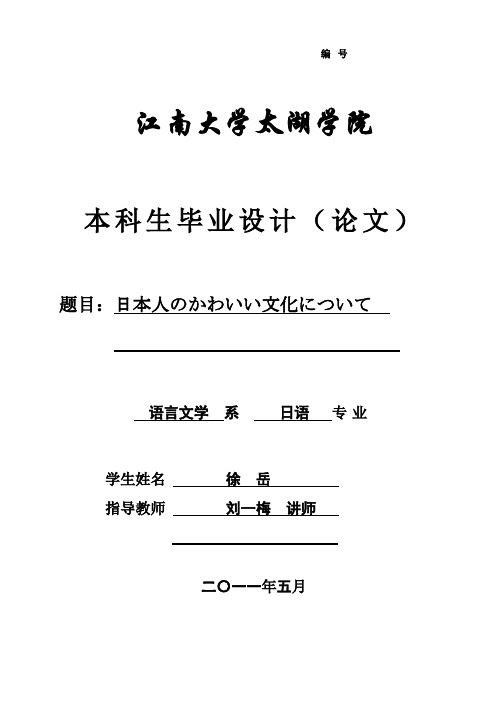 编 号

江南大学太湖学院

本科生毕业设计（论文）

题目：日本人のかわいい文化について

语言文学 系 日语 专 业

学生姓名 徐 岳

指导教师 刘一梅 讲师

二〇一一年五月